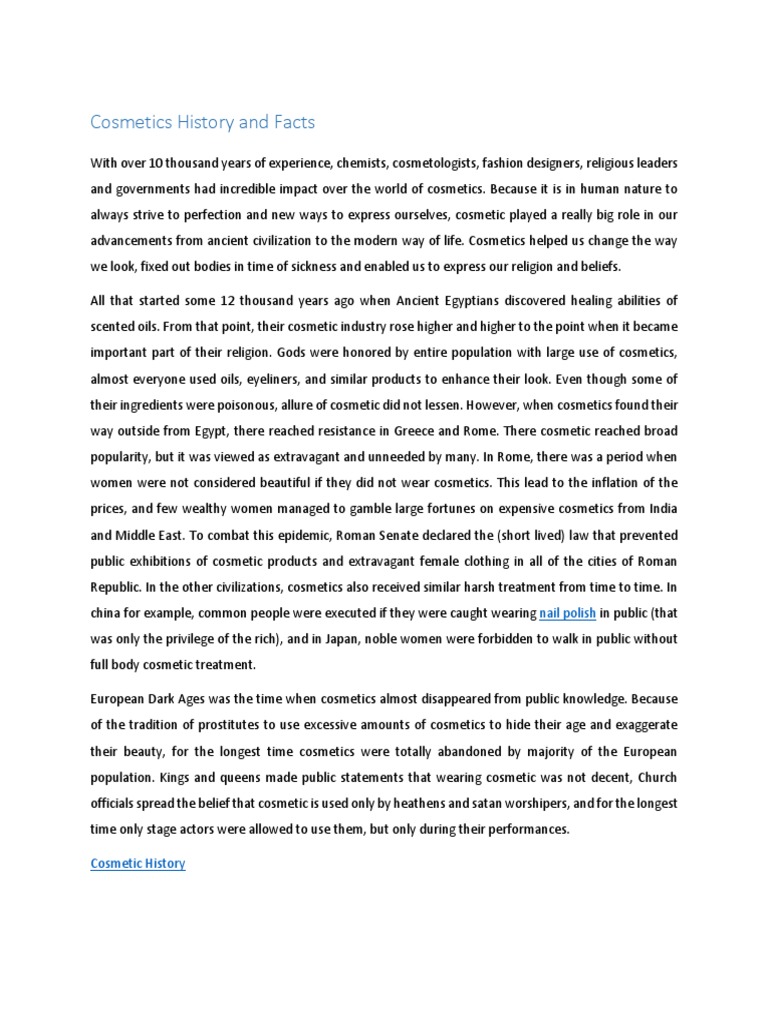 Cosmetics History and Facts

With over 10 thousand years of experience, chemists, cosmetologists, fashion designers, religious leaders and governments had incredible impact over the world of cosmetics. Because it is in human nature to always strive to perfection and new ways to express ourselves, cosmetic played a really big role in our advancements from ancient civilization to the modern way of life. Cosmetics helped us change the way we look, fixed out bodies in time of sickness and enabled us to express our religion and beliefs.

All that started some 12 thousand years ago when Ancient Egyptians discovered healing abilities of scented oils. From that point, their cosmetic industry rose higher and higher to the point when it became important part of their religion. Gods were honored by entire population with large use of cosmetics, almost everyone used oils, eyeliners, and similar products to enhance their look. Even though some of their ingredients were poisonous, allure of cosmetic did not lessen. However, when cosmetics found their way outside from Egypt, there reached resistance in Greece and Rome. There cosmetic reached broad popularity, but it was viewed as extravagant and unneeded by many. In Rome, there was a period when women were not considered beautiful if they did not wear cosmetics. This lead to the inflation of the prices, and few wealthy women managed to gamble large fortunes on expensive cosmetics from India and Middle East. To combat this epidemic, Roman Senate declared the (short lived) law that prevented public exhibitions of cosmetic products and extravagant female clothing in all of the cities of Roman Republic. In the other civilizations, cosmetics also received similar harsh treatment from time to time. In china for example, common people were executed if they were caught wearing nail polish in public (that was only the privilege of the rich), and in Japan, noble women were forbidden to walk in public without full body cosmetic treatment.

European Dark Ages was the time when cosmetics almost disappeared from public knowledge. Because of the tradition of prostitutes to use excessive amounts of cosmetics to hide their age and exaggerate their beauty, for the longest time cosmetics were totally abandoned by majority of the European population. Kings and queens made public statements that wearing cosmetic was not decent, Church officials spread the belief that cosmetic is used only by heathens and satan worshipers, and for the longest time only stage actors were allowed to use them, but only during their performances.

Cosmetic History